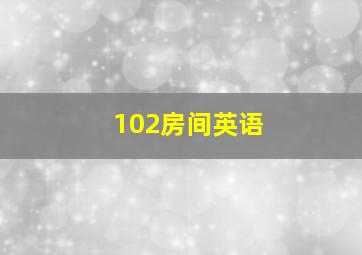 102房间英语